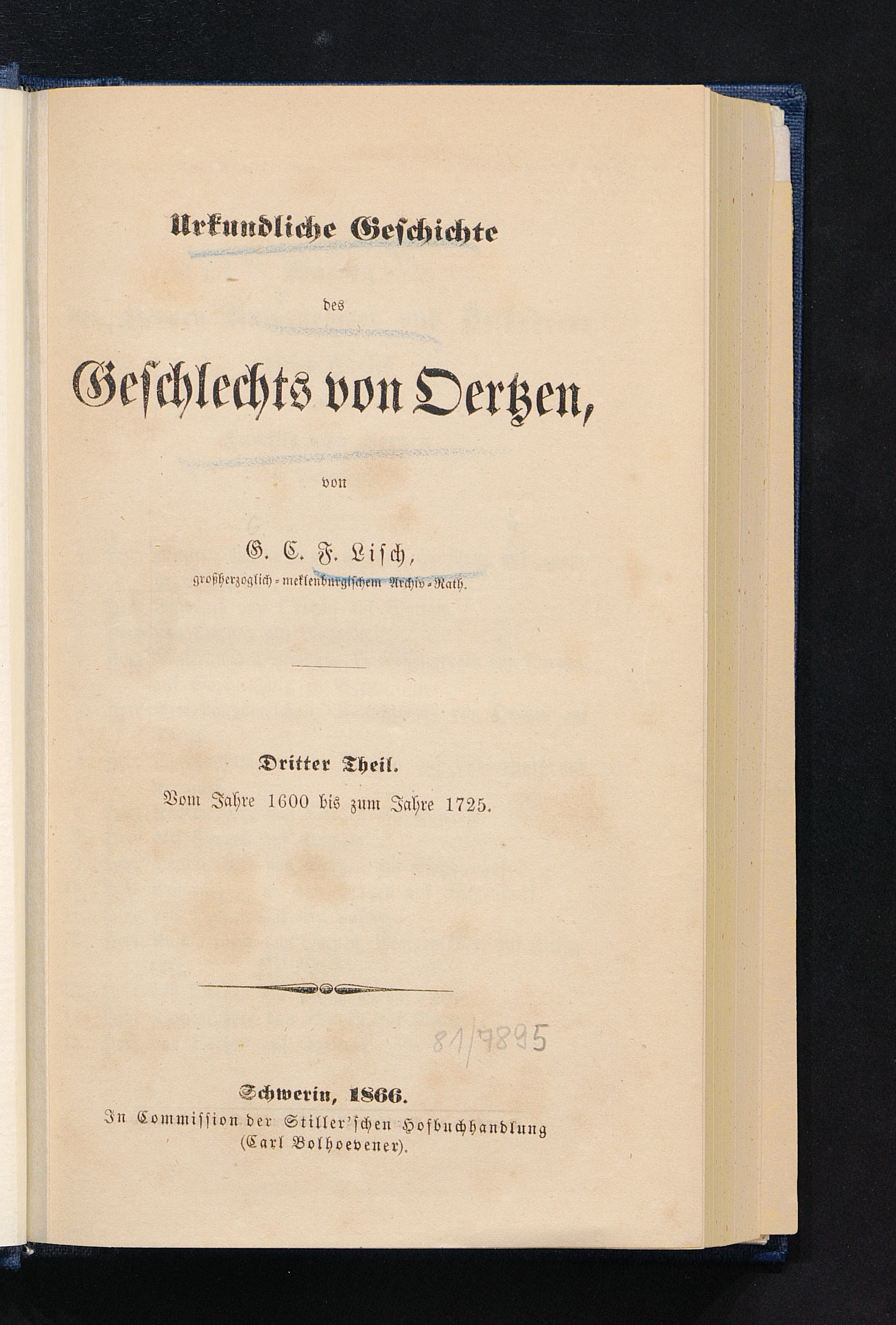 Urkundliche Geschichte

des

Geschlechts von Oertzen,

von

G. C. F. Lisch,

großherzoglich-meklenburgischem Archiv-Rath.

Dritter Theil.

Vom Jahre 1600 bis zum Jahre 1725.

81/7895

Schwerin, 1866.

In Commission der Stiller'schen Hofbuchhandlung (Carl Bolhoevener).